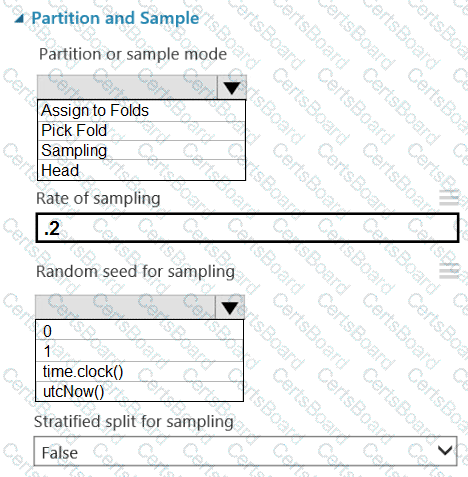 Partition and Sample

Partition or sample mode

Assign to Folds
Pick Fold
Sampling
Head

Rate of sampling

.2

Random seed for sampling

0
1
time.clock()
utcNow()

Stratified split for sampling

False

CertsBoard